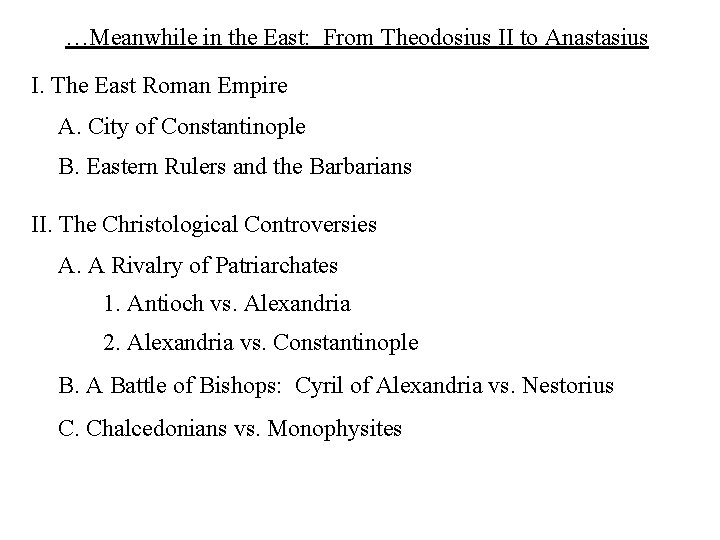 …Meanwhile in the East:  From Theodosius II to Anastasius

I. The East Roman Empire

A. City of Constantinople

B. Eastern Rulers and the Barbarians

II. The Christological Controversies

A. A Rivalry of Patriarchates

1. Antioch vs. Alexandria

2. Alexandria vs. Constantinople

B. A Battle of Bishops:  Cyril of Alexandria vs. Nestorius

C. Chalcedonians vs. Monophysites